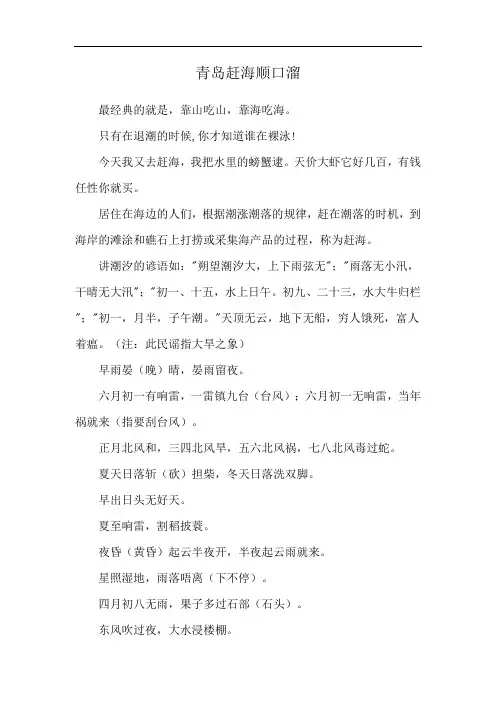 青岛赶海顺口溜

最经典的就是，靠山吃山，靠海吃海。

只有在退潮的时候,你才知道谁在裸泳!

今天我又去赶海，我把水里的螃蟹逮。天价大虾它好几百，有钱任性你就买。

居住在海边的人们，根据潮涨潮落的规律，赶在潮落的时机，到海岸的滩涂和礁石上打捞或采集海产品的过程，称为赶海。

讲潮汐的谚语如："朔望潮汐大，上下雨弦无"；"雨落无小汛，干晴无大汛"；"初一、十五，水上日午。初九、二十三，水大牛归栏"；"初一，月半，子午潮。"天顶无云，地下无船，穷人饿死，富人着瘟。（注：此民谣指大旱之象）

早雨晏（晚）晴，晏雨留夜。

六月初一有响雷，一雷镇九台（台风）；六月初一无响雷，当年祸就来（指要刮台风）。

正月北风和，三四北风旱，五六北风祸，七八北风毒过蛇。

夏天日落斩（砍）担柴，冬天日落洗双脚。

早出日头无好天。

夏至响雷，割稻披蓑。

夜昏（黄昏）起云半夜开，半夜起云雨就来。

星照湿地，雨落唔离（下不停）。

四月初八无雨，果子多过石部（石头）。

东风吹过夜，大水浸楼棚。